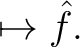 $\mapsto \hat{f}.$